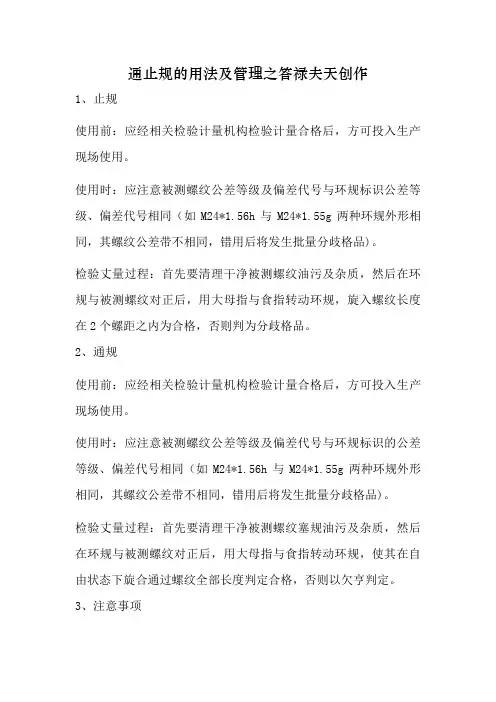 通止规的用法及管理之答禄夫天创作

1、止规

使用前：应经相关检验计量机构检验计量合格后，方可投入生产现场使用。

使用时：应注意被测螺纹公差等级及偏差代号与环规标识公差等级、偏差代号相同（如 M24*1.56h 与 M24*1.55g 两种环规外形相同，其螺纹公差带不相同，错用后将发生批量分歧格品）。

检验丈量过程：首先要清理干净被测螺纹油污及杂质，然后在环规与被测螺纹对正后，用大母指与食指转动环规，旋入螺纹长度在 2 个螺距之内为合格，否则判为分歧格品。

2、通规

使用前：应经相关检验计量机构检验计量合格后，方可投入生产现场使用。

使用时：应注意被测螺纹公差等级及偏差代号与环规标识的公差等级、偏差代号相同（如 M24*1.56h 与 M24*1.55g 两种环规外形相同，其螺纹公差带不相同，错用后将发生批量分歧格品）。

检验丈量过程：首先要清理干净被测螺纹塞规油污及杂质，然后在环规与被测螺纹对正后，用大母指与食指转动环规，使其在自由状态下旋合通过螺纹全部长度判定合格，否则以欠亨判定。

3、注意事项